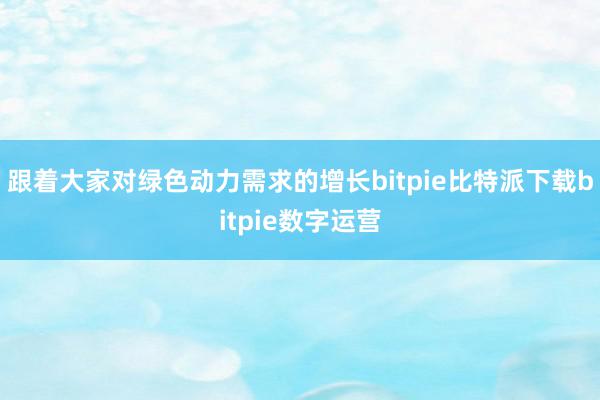 跟着大家对绿色动力需求的增长bitpie比特派下载bitpie数字运营